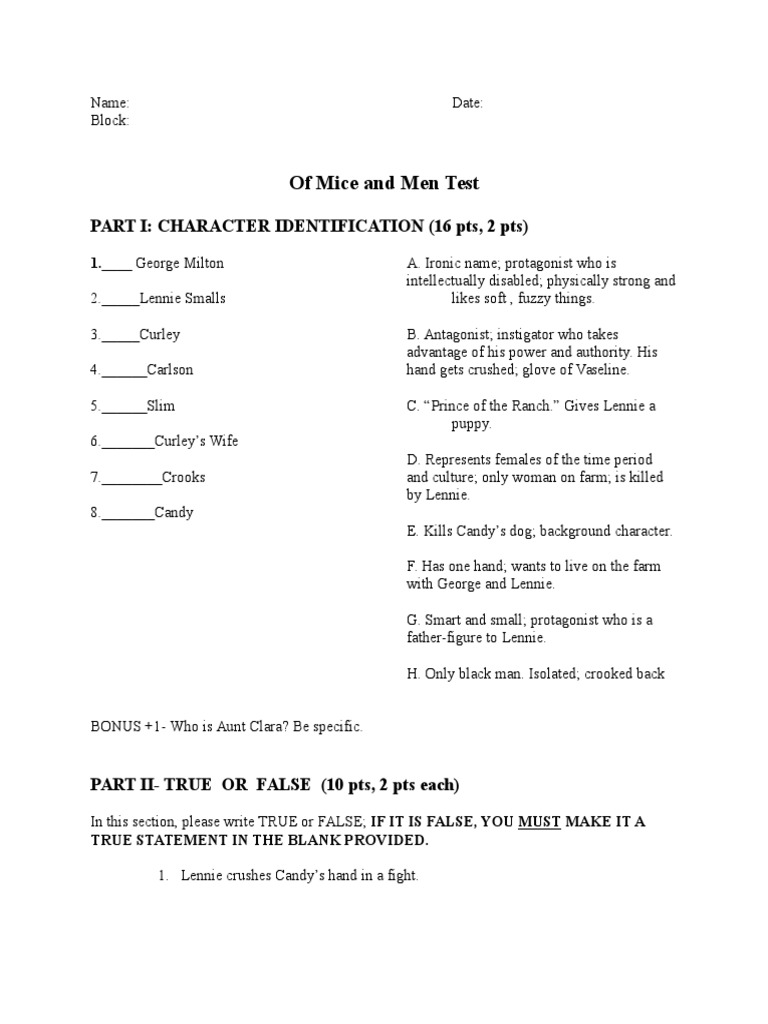 Name: Date:
Block:

Of Mice and Men Test

PART I: CHARACTER IDENTIFICATION (16 pts, 2 pts)

1.____ George Milton

2._____Lennie Smalls

3._____Curley

4.______Carlson

5.______Slim

6._______Curley's Wife

7.________Crooks

8._______Candy

A. Ironic name; protagonist who is intellectually disabled; physically strong and likes soft , fuzzy things.

B. Antagonist; instigator who takes advantage of his power and authority. His hand gets crushed; glove of Vaseline.

C. "Prince of the Ranch." Gives Lennie a puppy.

D. Represents females of the time period and culture; only woman on farm; is killed by Lennie.

E. Kills Candy's dog; background character.

F. Has one hand; wants to live on the farm with George and Lennie.

G. Smart and small; protagonist who is a father-figure to Lennie.

H. Only black man. Isolated; crooked back

BONUS +1- Who is Aunt Clara? Be specific.

PART II- TRUE OR FALSE (10 pts, 2 pts each)

In this section, please write TRUE or FALSE; IF IT IS FALSE, YOU MUST MAKE IT A TRUE STATEMENT IN THE BLANK PROVIDED.

1. Lennie crushes Candy's hand in a fight.